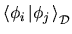 $\langle \phi_i | \phi_j \rangle_{\mathcal{D}}$